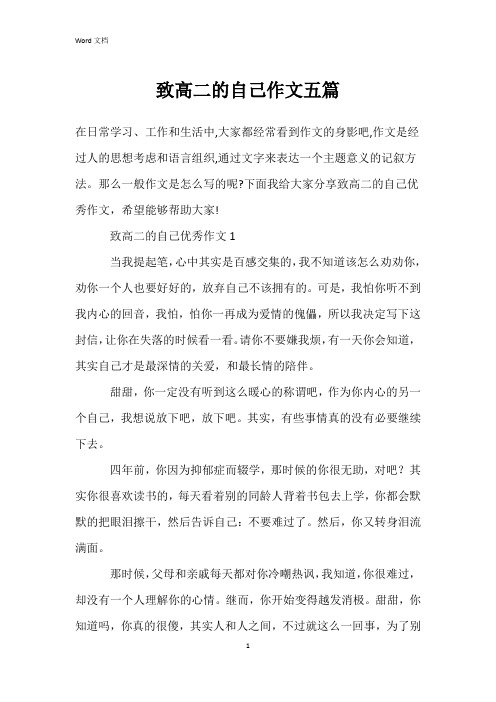 Word 文档

致高二的自己作文五篇

在日常学习、工作和生活中,大家都经常看到作文的身影吧,作文是经过人的思想考虑和语言组织,通过文字来表达一个主题意义的记叙方法。那么一般作文是怎么写的呢?下面我给大家分享致高二的自己优秀作文,希望能够帮助大家!

致高二的自己优秀作文 1

当我提起笔,心中其实是百感交集的,我不知道该怎么劝劝你,劝你一个人也要好好的,放弃自己不该拥有的。可是,我怕你听不到我内心的回音,我怕,怕你一再成为爱情的傀儡,所以我决定写下这封信,让你在失落的时候看一看。请你不要嫌我烦,有一天你会知道,其实自己才是最深情的关爱,和最长情的陪伴。

甜甜,你一定没有听到这么暖心的称谓吧,作为你内心的另一个自己,我想说放下吧,放下吧。其实,有些事情真的没有必要继续下去。

四年前,你因为抑郁症而辍学,那时候的你很无助,对吧?其实你很喜欢读书的,每天看着别的同龄人背着书包去上学,你都会默默的把眼泪擦干,然后告诉自己:不要难过了。然后,你又转身泪流满面。

那时候,父母和亲戚每天都对你冷嘲热讽,我知道,你很难过,却没有一个人理解你的心情。继而,你开始变得越发消极。甜甜,你知道吗,你真的很傻,其实人和人之间,不过就这么一回事,为了别

1